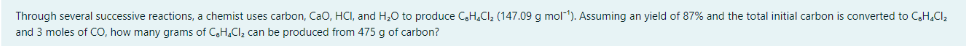 Through several successive reactions, a chemist uses carbon, CaO, HCl, and $H_2O$ to produce $C_6H_4Cl_2$ (147.09 g $mol^{-1}$). Assuming an yield of 87% and the total initial carbon is converted to $C_6H_4Cl_2$ and 3 moles of CO, how many grams of $C_6H_4Cl_2$ can be produced from 475 g of carbon?